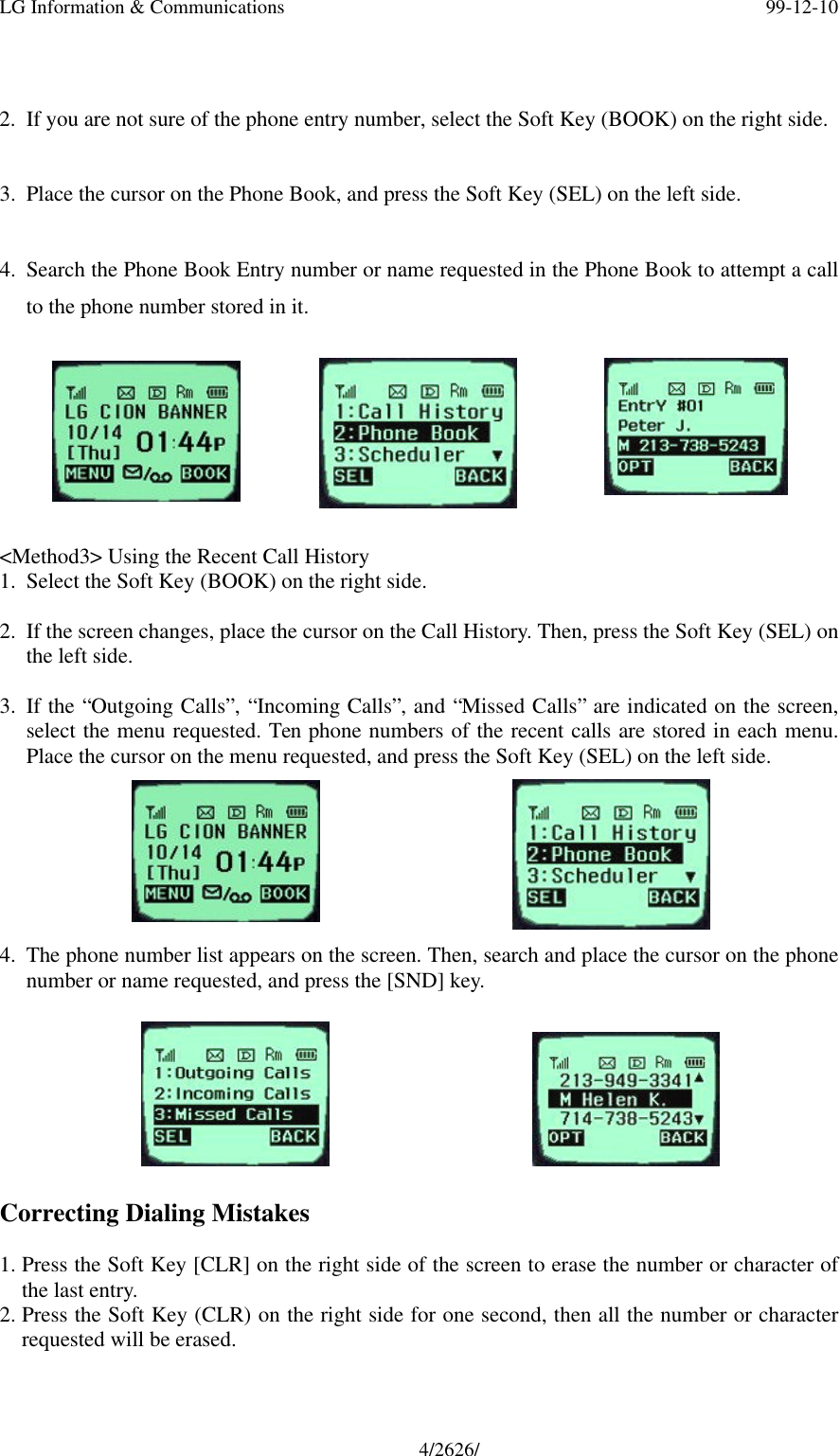 LG Information & Communications 99-12-10

2. If you are not sure of the phone entry number, select the Soft Key (BOOK) on the right side.

3. Place the cursor on the Phone Book, and press the Soft Key (SEL) on the left side.

4. Search the Phone Book Entry number or name requested in the Phone Book to attempt a call to the phone number stored in it.

Rm
LG CION BANNER
10/14
[Thu] 01:44P
MENU BOOK

Rm
1:Call History
2:Phone Book
3:Scheduler
SEL BACK

Rm
EntrY #01
Peter J.
M 213-738-5243
OPT BACK

<Method3> Using the Recent Call History
1. Select the Soft Key (BOOK) on the right side.

2. If the screen changes, place the cursor on the Call History. Then, press the Soft Key (SEL) on the left side.

3. If the “Outgoing Calls”, “Incoming Calls”, and “Missed Calls” are indicated on the screen, select the menu requested. Ten phone numbers of the recent calls are stored in each menu. Place the cursor on the menu requested, and press the Soft Key (SEL) on the left side.

Rm
LG CION BANNER
10/14
[Thu] 01:44P
MENU BOOK

Rm
1:Call History
2:Phone Book
3:Scheduler
SEL BACK

4. The phone number list appears on the screen. Then, search and place the cursor on the phone number or name requested, and press the [SND] key.

Rm
1:Outgoing Calls
2:Incoming Calls
3:Missed Calls
SEL BACK

Rm
213-949-3341
M Helen K.
714-738-5243
OPT BACK

Correcting Dialing Mistakes

1. Press the Soft Key [CLR] on the right side of the screen to erase the number or character of the last entry.
2. Press the Soft Key (CLR) on the right side for one second, then all the number or character requested will be erased.

4/2626/